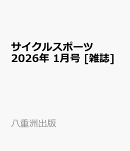 サイクルスポーツ 2026年 1月号 [雑誌]

八重洲出版